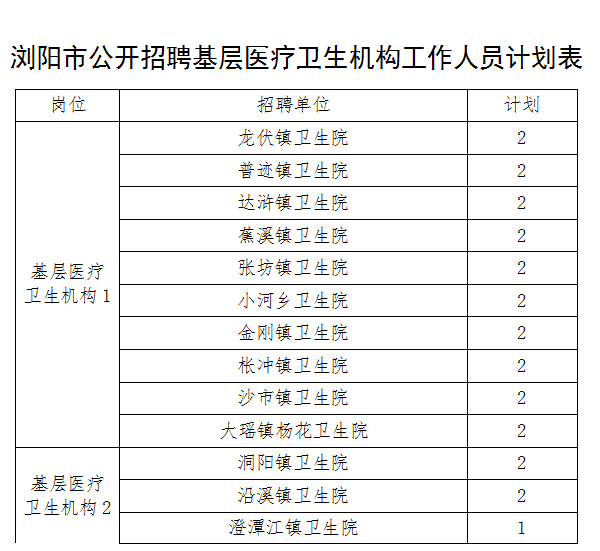 浏阳市公开招聘基层医疗卫生机构工作人员计划表

| 岗位 | 招聘单位 | 计划 |
|---|---|---|
| 基层医疗卫生机构 1 | 龙伏镇卫生院 | 2 |
| | 普迹镇卫生院 | 2 |
| | 达浒镇卫生院 | 2 |
| | 蕉溪镇卫生院 | 2 |
| | 张坊镇卫生院 | 2 |
| | 小河乡卫生院 | 2 |
| | 金刚镇卫生院 | 2 |
| | 枨冲镇卫生院 | 2 |
| | 沙市镇卫生院 | 2 |
| | 大瑶镇杨花卫生院 | 2 |
| 基层医疗卫生机构 2 | 洞阳镇卫生院 | 2 |
| | 沿溪镇卫生院 | 2 |
| | 澄潭江镇卫生院 | 1 |